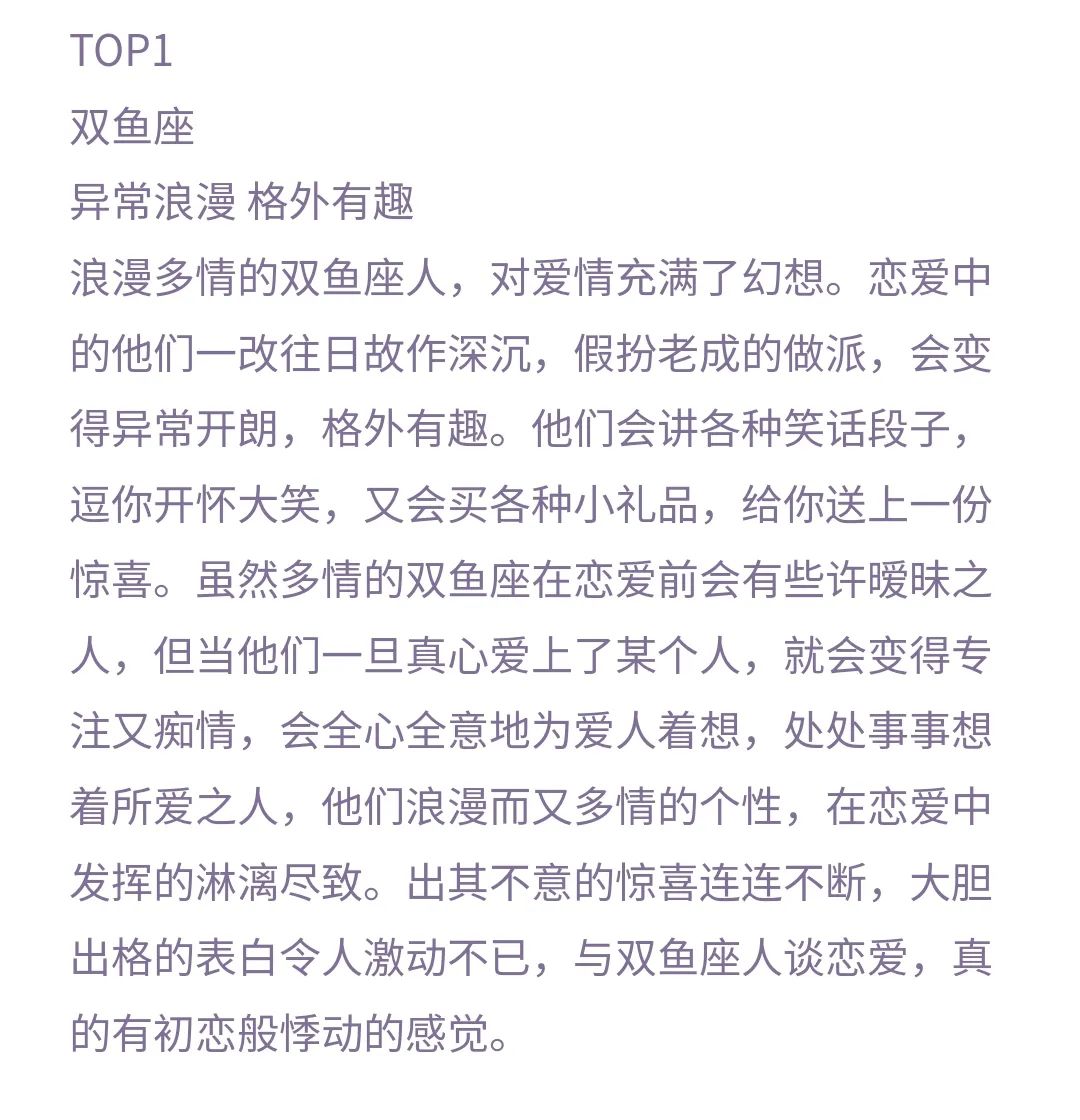 TOP1
双鱼座
异常浪漫 格外有趣
浪漫多情的双鱼座人，对爱情充满了幻想。恋爱中的他们一改往日故作深沉，假扮老成的做派，会变得异常开朗，格外有趣。他们会讲各种笑话段子，逗你开怀大笑，又会买各种小礼品，给你送上一份惊喜。虽然多情的双鱼座在恋爱前会有些许暧昧之人，但当他们一旦真心爱上了某个人，就会变得专注又痴情，会全心全意地为爱人着想，处处事事想着所爱之人，他们浪漫而又多情的个性，在恋爱中发挥的淋漓尽致。出其不意的惊喜连连不断，大胆出格的表白令人激动不已，与双鱼座人谈恋爱，真的有初恋般悸动的感觉。